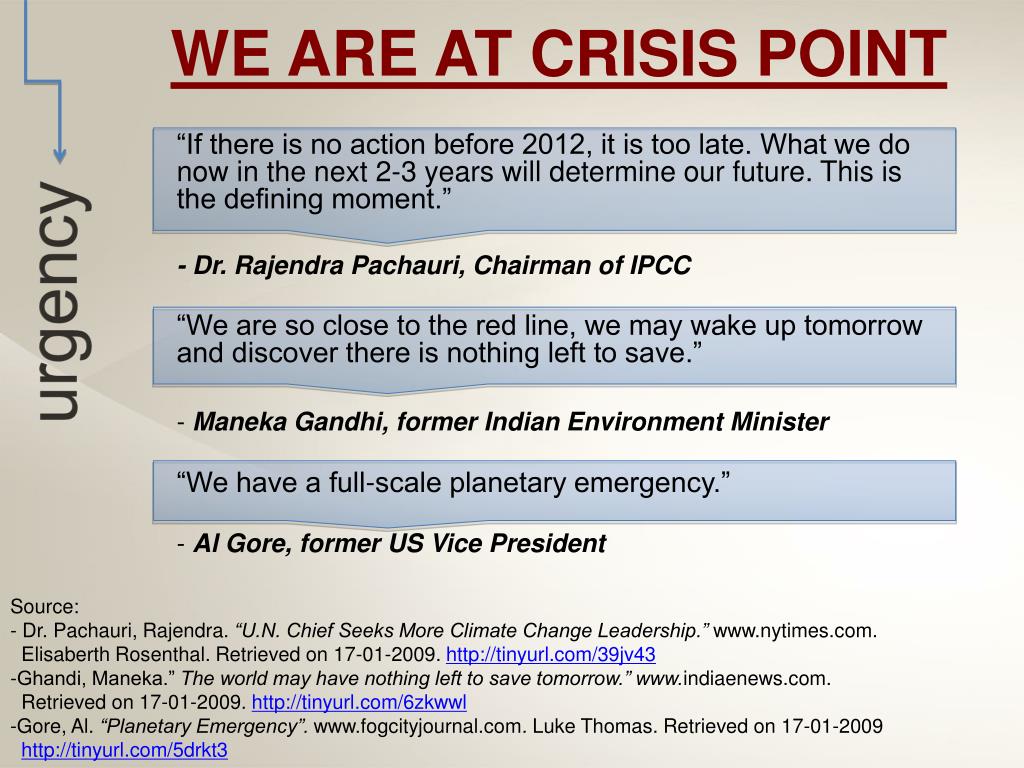 WE ARE AT CRISIS POINT

urgency

“If there is no action before 2012, it is too late. What we do now in the next 2-3 years will determine our future. This is the defining moment.”

- Dr. Rajendra Pachauri, Chairman of IPCC

“We are so close to the red line, we may wake up tomorrow and discover there is nothing left to save.”

- Maneka Gandhi, former Indian Environment Minister

“We have a full-scale planetary emergency.”

- Al Gore, former US Vice President

Source:
- Dr. Pachauri, Rajendra. “U.N. Chief Seeks More Climate Change Leadership.” www.nytimes.com. Elisaberth Rosenthal. Retrieved on 17-01-2009. http://tinyurl.com/39jv43
-Ghandi, Maneka.” The world may have nothing left to save tomorrow.” www.indiaenews.com. Retrieved on 17-01-2009. http://tinyurl.com/6zkwwl
-Gore, Al. “Planetary Emergency”. www.fogcityjournal.com. Luke Thomas. Retrieved on 17-01-2009 http://tinyurl.com/5drkt3